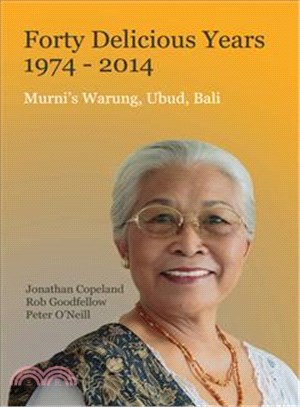 Forty Delicious Years
1974 - 2014

Murni's Warung, Ubud, Bali

Jonathan Copeland
Rob Goodfellow
Peter O'Neill